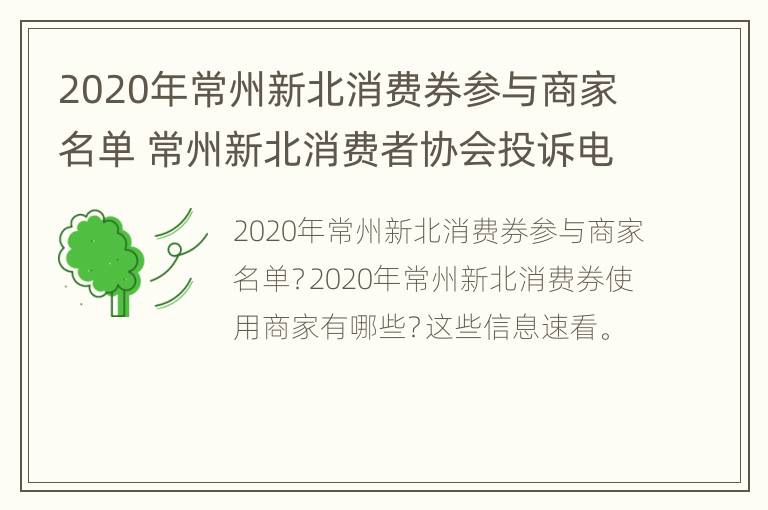 2020年常州新北消费券参与商家名单 常州新北消费者协会投诉电

2020年常州新北消费券参与商家名单?2020年常州新北消费券使用商家有哪些?这些信息速看。